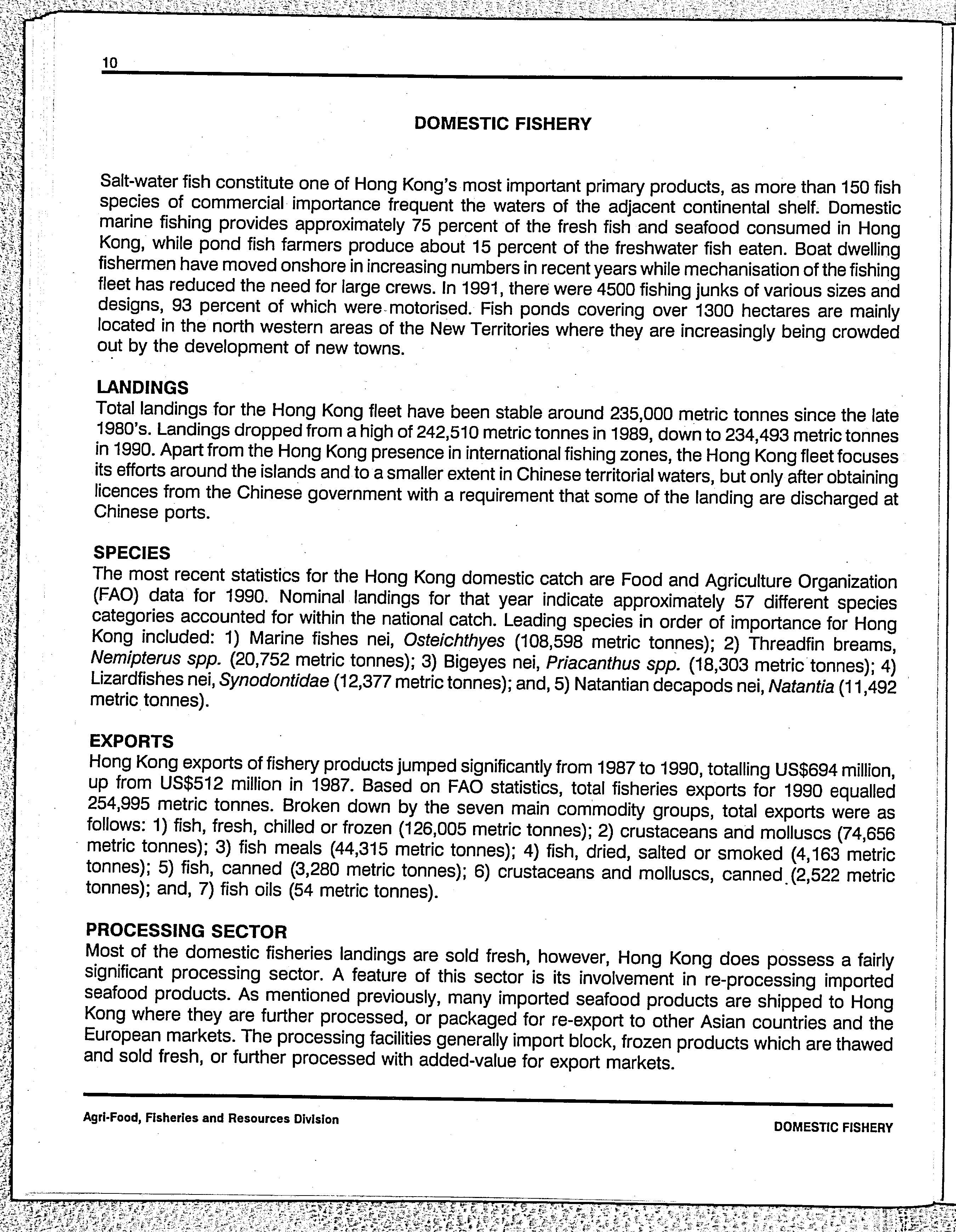 10

DOMESTIC FISHERY

Salt-water fish constitute one of Hong Kong's most important primary products, as more than 150 fish species of commercial importance frequent the waters of the adjacent continental shelf. Domestic marine fishing provides approximately 75 percent of the fresh fish and seafood consumed in Hong Kong, while pond fish farmers produce about 15 percent of the freshwater fish eaten. Boat dwelling fishermen have moved onshore in increasing numbers in recent years while mechanisation of the fishing fleet has reduced the need for large crews. In 1991, there were 4500 fishing junks of various sizes and designs, 93 percent of which were motorised. Fish ponds covering over 1300 hectares are mainly located in the north western areas of the New Territories where they are increasingly being crowded out by the development of new towns.

LANDINGS
Total landings for the Hong Kong fleet have been stable around 235,000 metric tonnes since the late 1980's. Landings dropped from a high of 242,510 metric tonnes in 1989, down to 234,493 metric tonnes in 1990. Apart from the Hong Kong presence in international fishing zones, the Hong Kong fleet focuses its efforts around the islands and to a smaller extent in Chinese territorial waters, but only after obtaining licences from the Chinese government with a requirement that some of the landing are discharged at Chinese ports.

SPECIES
The most recent statistics for the Hong Kong domestic catch are Food and Agriculture Organization (FAO) data for 1990. Nominal landings for that year indicate approximately 57 different species categories accounted for within the national catch. Leading species in order of importance for Hong Kong included: 1) Marine fishes nei, Osteichthyes (108,598 metric tonnes); 2) Threadfin breams, Nemipterus spp. (20,752 metric tonnes); 3) Bigeyes nei, Priacanthus spp. (18,303 metric tonnes); 4) Lizardfishes nei, Synodontidae (12,377 metric tonnes); and, 5) Natantian decapods nei, Natantia (11,492 metric tonnes).

EXPORTS
Hong Kong exports of fishery products jumped significantly from 1987 to 1990, totalling US$694 million, up from US$512 million in 1987. Based on FAO statistics, total fisheries exports for 1990 equalled 254,995 metric tonnes. Broken down by the seven main commodity groups, total exports were as follows: 1) fish, fresh, chilled or frozen (126,005 metric tonnes); 2) crustaceans and molluscs (74,656 metric tonnes); 3) fish meals (44,315 metric tonnes); 4) fish, dried, salted or smoked (4,163 metric tonnes); 5) fish, canned (3,280 metric tonnes); 6) crustaceans and molluscs, canned (2,522 metric tonnes); and, 7) fish oils (54 metric tonnes).

PROCESSING SECTOR
Most of the domestic fisheries landings are sold fresh, however, Hong Kong does possess a fairly significant processing sector. A feature of this sector is its involvement in re-processing imported seafood products. As mentioned previously, many imported seafood products are shipped to Hong Kong where they are further processed, or packaged for re-export to other Asian countries and the European markets. The processing facilities generally import block, frozen products which are thawed and sold fresh, or further processed with added-value for export markets.

Agri-Food, Fisheries and Resources Division

DOMESTIC FISHERY